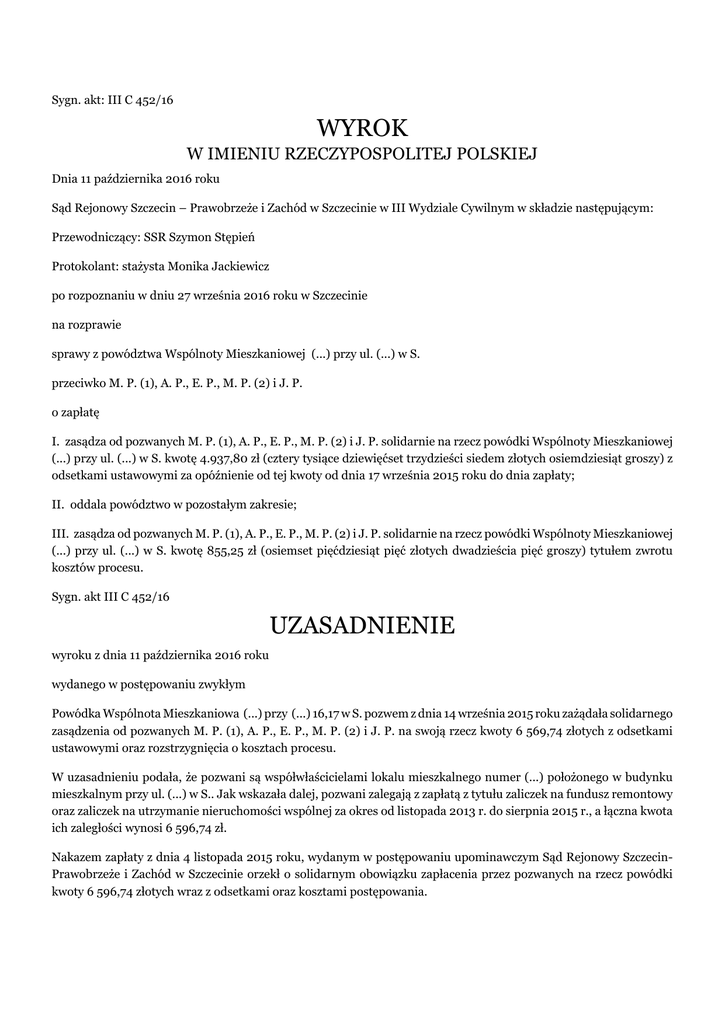 Sygn. akt: III C 452/16

WYROK
W IMIENIU RZECZYPOSPOLITEJ POLSKIEJ

Dnia 11 października 2016 roku

Sąd Rejonowy Szczecin – Prawobrzeże i Zachód w Szczecinie w III Wydziale Cywilnym w składzie następującym:

Przewodniczący: SSR Szymon Stępień

Protokolant: stażysta Monika Jackiewicz

po rozpoznaniu w dniu 27 września 2016 roku w Szczecinie

na rozprawie

sprawy z powództwa Wspólnoty Mieszkaniowej (...) przy ul. (...) w S.

przeciwko M. P. (1), A. P., E. P., M. P. (2) i J. P.

o zapłatę

I. zasądza od pozwanych M. P. (1), A. P., E. P., M. P. (2) i J. P. solidarnie na rzecz powódki Wspólnoty Mieszkaniowej (...) przy ul. (...) w S. kwotę 4.937,80 zł (cztery tysiące dziewięćset trzydzieści siedem złotych osiemdziesiąt groszy) z odsetkami ustawowymi za opóźnienie od tej kwoty od dnia 17 września 2015 roku do dnia zapłaty;

II. oddala powództwo w pozostałym zakresie;

III. zasądza od pozwanych M. P. (1), A. P., E. P., M. P. (2) i J. P. solidarnie na rzecz powódki Wspólnoty Mieszkaniowej (...) przy ul. (...) w S. kwotę 855,25 zł (osiemset pięćdziesiąt pięć złotych dwadzieścia pięć groszy) tytułem zwrotu kosztów procesu.

Sygn. akt III C 452/16

UZASADNIENIE

wyroku z dnia 11 października 2016 roku

wydanego w postępowaniu zwykłym

Powódka Wspólnota Mieszkaniowa (...) przy (...) 16,17 w S. pozwem z dnia 14 września 2015 roku zażądała solidarnego zasądzenia od pozwanych M. P. (1), A. P., E. P., M. P. (2) i J. P. na swoją rzecz kwoty 6 569,74 złotych z odsetkami ustawowymi oraz rozstrzygnięcia o kosztach procesu.

W uzasadnieniu podała, że pozwani są współwłaścicielami lokalu mieszkalnego numer (...) położonego w budynku mieszkalnym przy ul. (...) w S.. Jak wskazała dalej, pozwani zalegają z zapłatą z tytułu zaliczek na fundusz remontowy oraz zaliczek na utrzymanie nieruchomości wspólnej za okres od listopada 2013 r. do sierpnia 2015 r., a łączna kwota ich zaległości wynosi 6 596,74 zł.

Nakazem zapłaty z dnia 4 listopada 2015 roku, wydanym w postępowaniu upominawczym Sąd Rejonowy Szczecin-Prawobrzeże i Zachód w Szczecinie orzekł o solidarnym obowiązku zapłacenia przez pozwanych na rzecz powódki kwoty 6 596,74 złotych wraz z odsetkami oraz kosztami postępowania.